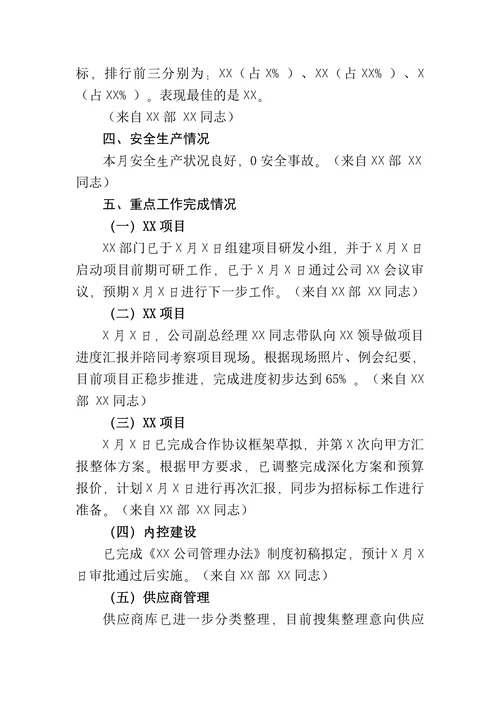 标，排行前三分别为：XX（占 X%）、XX（占 XX%）、X（占 XX%）。表现最佳的是 XX。

（来自 XX 部 XX 同志）

四、安全生产情况

本月安全生产状况良好，0 安全事故。（来自 XX 部 XX 同志）

五、重点工作完成情况

（一）XX 项目

XX 部门已于 X 月 X 日组建项目研发小组，并于 X 月 X 日启动项目前期可研工作，已于 X 月 X 日通过公司 XX 会议审议，预期 X 月 X 日进行下一步工作。（来自 XX 部 XX 同志）

（二）XX 项目

X 月 X 日，公司副总经理 XX 同志带队向 XX 领导做项目进度汇报并陪同考察项目现场。根据现场照片、例会纪要，目前项目正稳步推进，完成进度初步达到 65%。（来自 XX 部 XX 同志）

（三）XX 项目

X 月 X 日已完成合作协议框架草拟，并第 X 次向甲方汇报整体方案。根据甲方要求，已调整完成深化方案和预算报价，计划 X 月 X 日进行再次汇报，同步为招标标工作进行准备。（来自 XX 部 XX 同志）

（四）内控建设

已完成《XX 公司管理办法》制度初稿拟定，预计 X 月 X 日审批通过后实施。（来自 XX 部 XX 同志）

（五）供应商管理

供应商库已进一步分类整理，目前搜集整理意向供应